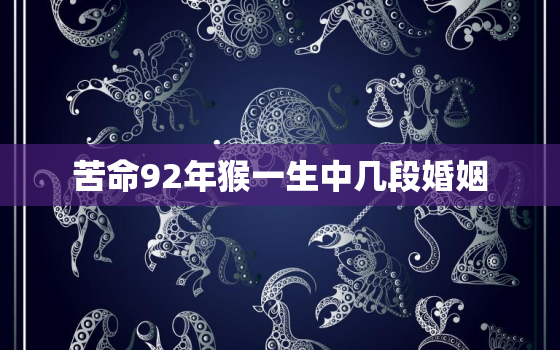 苦命92年猴一生中几段婚姻